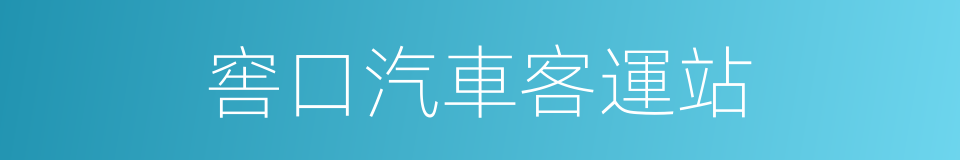 窖口汽車客運站